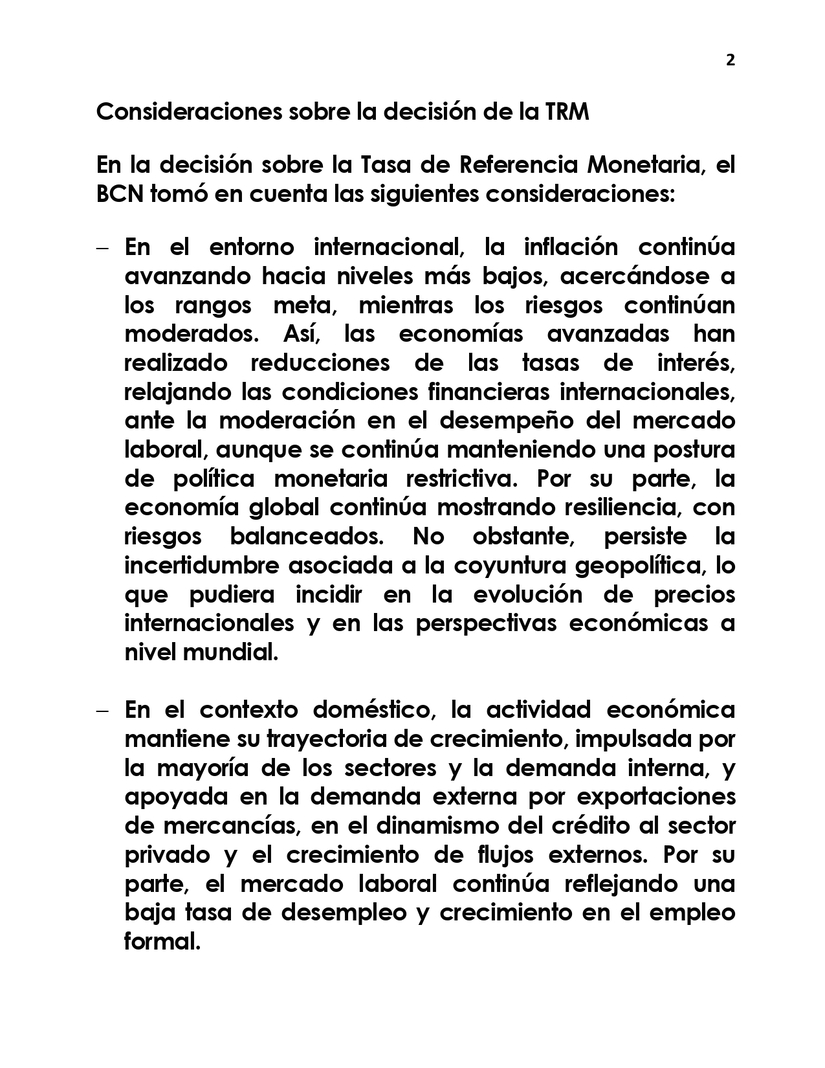 2

Consideraciones sobre la decisión de la TRM

En la decisión sobre la Tasa de Referencia Monetaria, el BCN tomó en cuenta las siguientes consideraciones:

– En el entorno internacional, la inflación continúa avanzando hacia niveles más bajos, acercándose a los rangos meta, mientras los riesgos continúan moderados. Así, las economías avanzadas han realizado reducciones de las tasas de interés, relajando las condiciones financieras internacionales, ante la moderación en el desempeño del mercado laboral, aunque se continúa manteniendo una postura de política monetaria restrictiva. Por su parte, la economía global continúa mostrando resiliencia, con riesgos balanceados. No obstante, persiste la incertidumbre asociada a la coyuntura geopolítica, lo que pudiera incidir en la evolución de precios internacionales y en las perspectivas económicas a nivel mundial.

– En el contexto doméstico, la actividad económica mantiene su trayectoria de crecimiento, impulsada por la mayoría de los sectores y la demanda interna, y apoyada en la demanda externa por exportaciones de mercancías, en el dinamismo del crédito al sector privado y el crecimiento de flujos externos. Por su parte, el mercado laboral continúa reflejando una baja tasa de desempleo y crecimiento en el empleo formal.